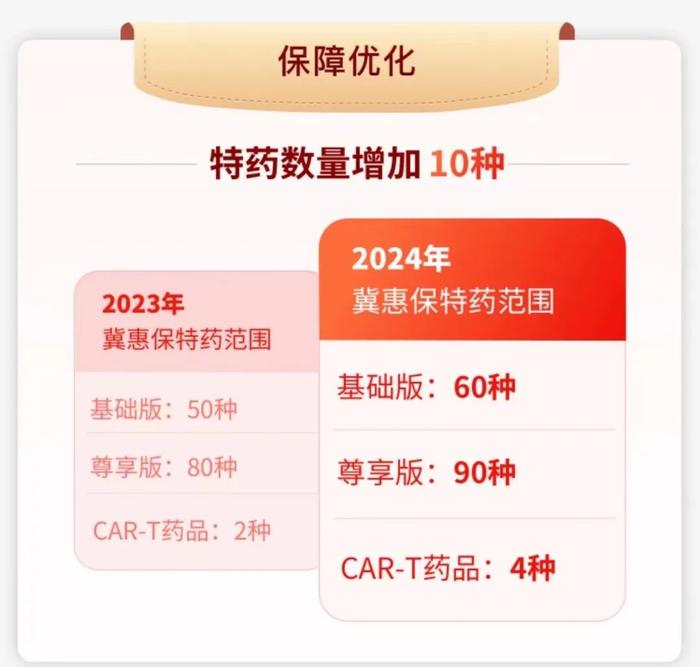 保障优化

特药数量增加 10种

2023年
冀惠保特药范围

基础版：50种

尊享版：80种

CAR-T药品：2种

2024年
冀惠保特药范围

基础版：60种

尊享版：90种

CAR-T药品：4种